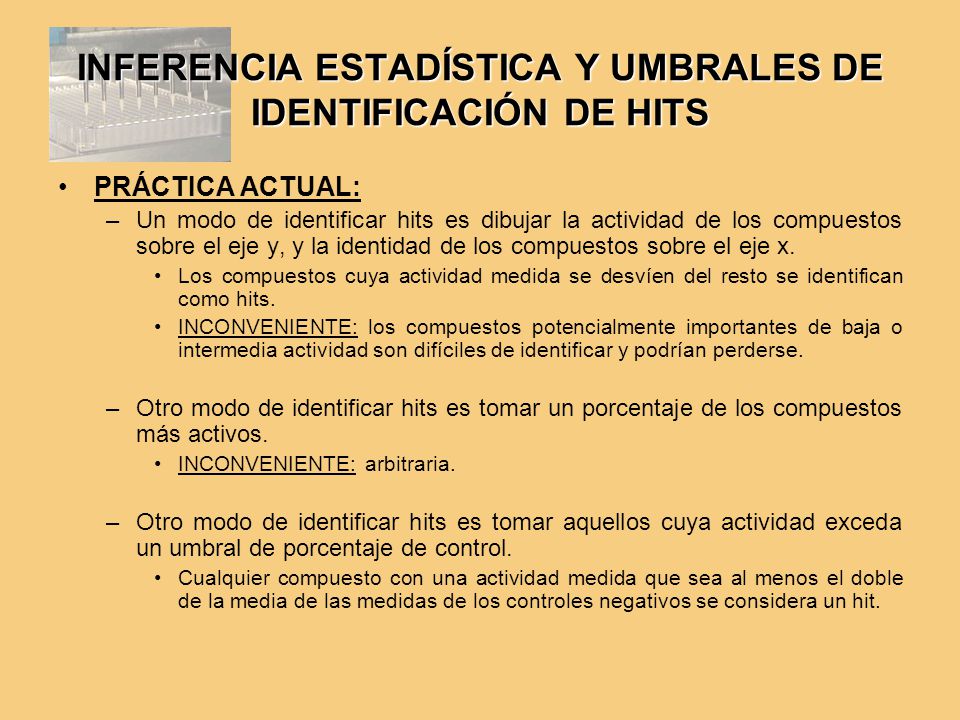 INFERENCIA ESTADÍSTICA Y UMBRALES DE IDENTIFICACIÓN DE HITS

• PRÁCTICA ACTUAL:

– Un modo de identificar hits es dibujar la actividad de los compuestos sobre el eje y, y la identidad de los compuestos sobre el eje x.

• Los compuestos cuya actividad medida se desvíen del resto se identifican como hits.

• INCONVENIENTE: los compuestos potencialmente importantes de baja o intermedia actividad son difíciles de identificar y podrían perderse.

– Otro modo de identificar hits es tomar un porcentaje de los compuestos más activos.

• INCONVENIENTE: arbitraria.

– Otro modo de identificar hits es tomar aquellos cuya actividad exceda un umbral de porcentaje de control.

• Cualquier compuesto con una actividad medida que sea al menos el doble de la media de las medidas de los controles negativos se considera un hit.